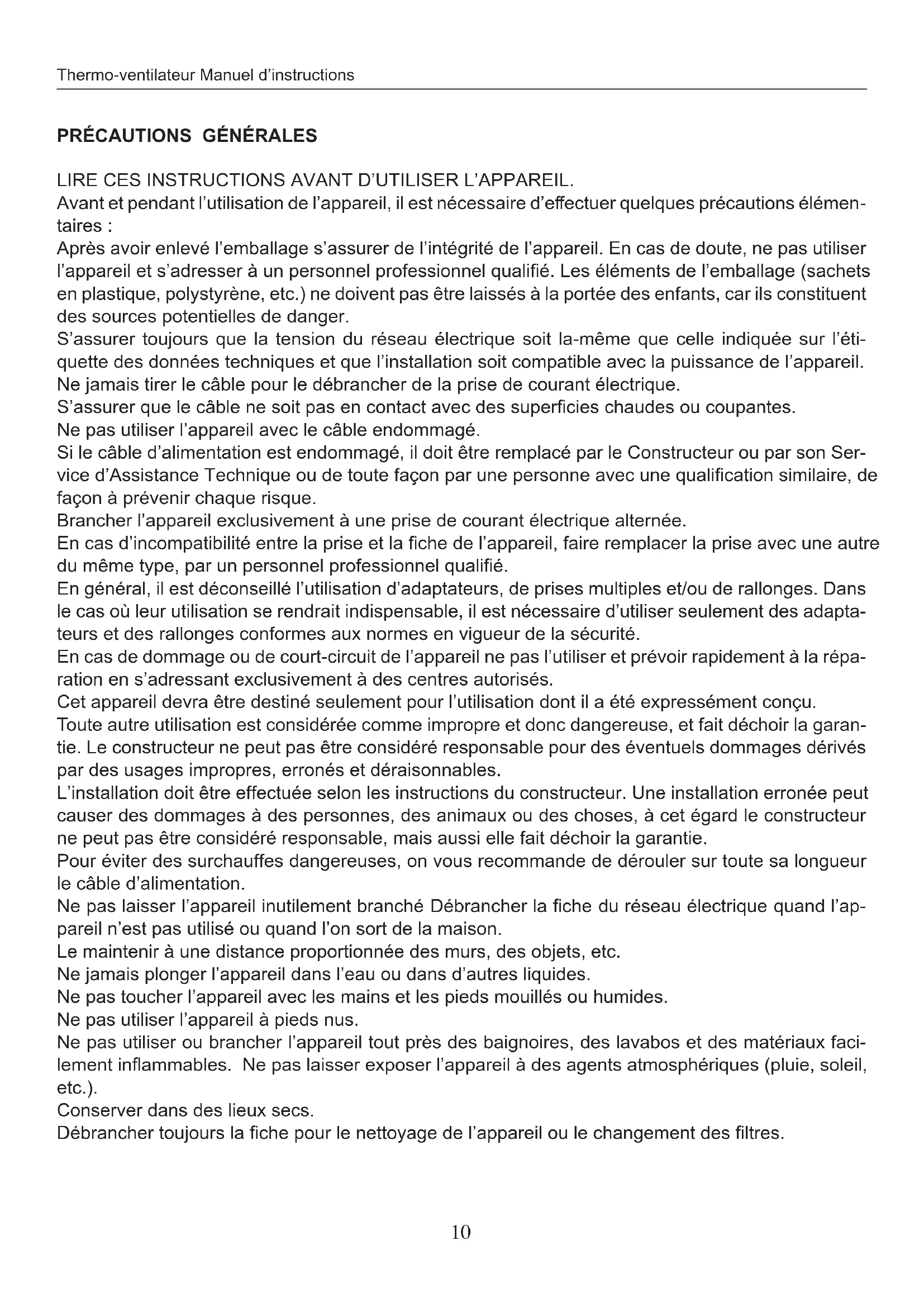 Thermo-ventilateur Manuel d'instructions

PRÉCAUTIONS GÉNÉRALES

LIRE CES INSTRUCTIONS AVANT D'UTILISER L'APPAREIL.
Avant et pendant l'utilisation de l'appareil, il est nécessaire d'effectuer quelques précautions élémentaires :
Après avoir enlevé l'emballage s'assurer de l'intégrité de l'appareil. En cas de doute, ne pas utiliser l'appareil et s'adresser à un personnel professionnel qualifié. Les éléments de l'emballage (sachets en plastique, polystyrène, etc.) ne doivent pas être laissés à la portée des enfants, car ils constituent des sources potentielles de danger.
S'assurer toujours que la tension du réseau électrique soit la-même que celle indiquée sur l'étiquette des données techniques et que l'installation soit compatible avec la puissance de l'appareil.
Ne jamais tirer le câble pour le débrancher de la prise de courant électrique.
S'assurer que le câble ne soit pas en contact avec des superficies chaudes ou coupantes.
Ne pas utiliser l'appareil avec le câble endommagé.
Si le câble d'alimentation est endommagé, il doit être remplacé par le Constructeur ou par son Service d'Assistance Technique ou de toute façon par une personne avec une qualification similaire, de façon à prévenir chaque risque.
Brancher l'appareil exclusivement à une prise de courant électrique alternée.
En cas d'incompatibilité entre la prise et la fiche de l'appareil, faire remplacer la prise avec une autre du même type, par un personnel professionnel qualifié.
En général, il est déconseillé l'utilisation d'adaptateurs, de prises multiples et/ou de rallonges. Dans le cas où leur utilisation se rendrait indispensable, il est nécessaire d'utiliser seulement des adaptateurs et des rallonges conformes aux normes en vigueur de la sécurité.
En cas de dommage ou de court-circuit de l'appareil ne pas l'utiliser et prévoir rapidement à la réparation en s'adressant exclusivement à des centres autorisés.
Cet appareil devra être destiné seulement pour l'utilisation dont il a été expressément conçu.
Toute autre utilisation est considérée comme impropre et donc dangereuse, et fait déchoir la garantie. Le constructeur ne peut pas être considéré responsable pour des éventuels dommages dérivés par des usages impropres, erronés et déraisonnables.
L'installation doit être effectuée selon les instructions du constructeur. Une installation erronée peut causer des dommages à des personnes, des animaux ou des choses, à cet égard le constructeur ne peut pas être considéré responsable, mais aussi elle fait déchoir la garantie.
Pour éviter des surchauffes dangereuses, on vous recommande de dérouler sur toute sa longueur le câble d'alimentation.
Ne pas laisser l'appareil inutilement branché Débrancher la fiche du réseau électrique quand l'appareil n'est pas utilisé ou quand l'on sort de la maison.
Le maintenir à une distance proportionnée des murs, des objets, etc.
Ne jamais plonger l'appareil dans l'eau ou dans d'autres liquides.
Ne pas toucher l'appareil avec les mains et les pieds mouillés ou humides.
Ne pas utiliser l'appareil à pieds nus.
Ne pas utiliser ou brancher l'appareil tout près des baignoires, des lavabos et des matériaux facilement inflammables. Ne pas laisser exposer l'appareil à des agents atmosphériques (pluie, soleil, etc.).
Conserver dans des lieux secs.
Débrancher toujours la fiche pour le nettoyage de l'appareil ou le changement des filtres.

10